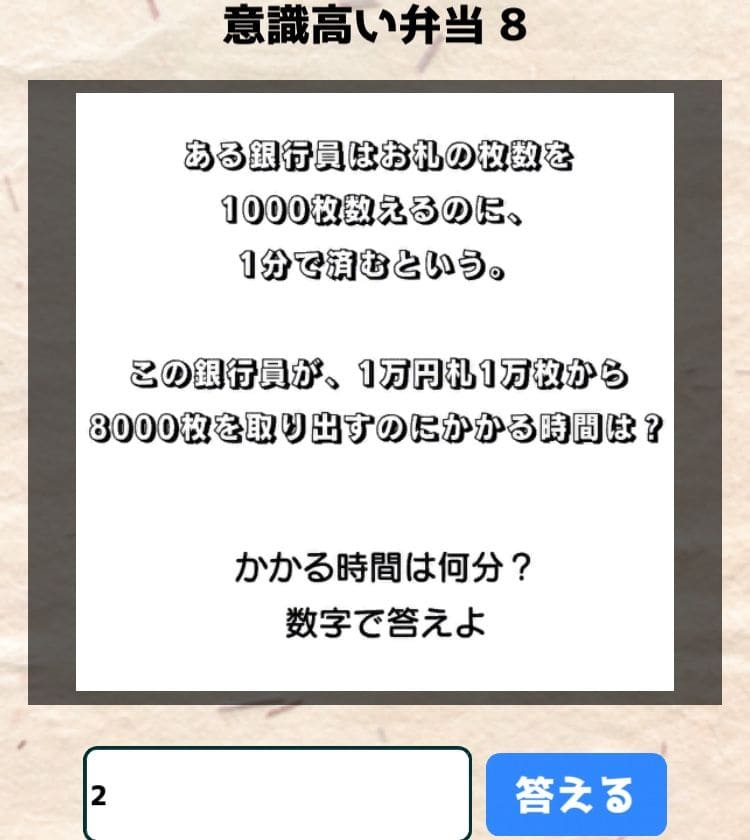 意識高い弁当 8

ある銀行員はお札の枚数を 1000枚数えるのに、 1分で済むという。

この銀行員が、1万円札1万枚から 8000枚を取り出すのにかかる時間は？

かかる時間は何分？
数字で答えよ

2

答える